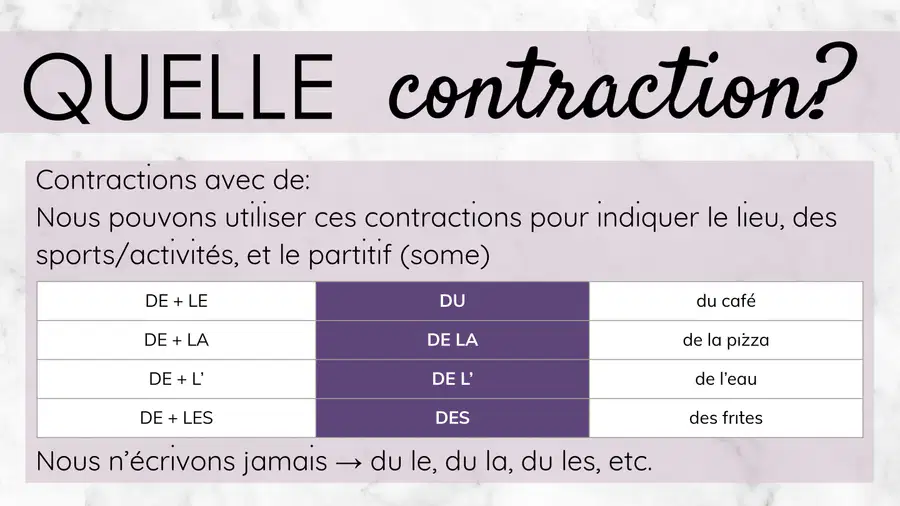 QUELLE contraction?

Contractions avec de:
Nous pouvons utiliser ces contractions pour indiquer le lieu, des sports/activités, et le partitif (some)

| DE + LE | DU | du café |
|---|---|---|
| DE + LA | DE LA | de la pizza |
| DE + L' | DE L' | de l'eau |
| DE + LES | DES | des frites |

Nous n'écrivons jamais → du le, du la, du les, etc.